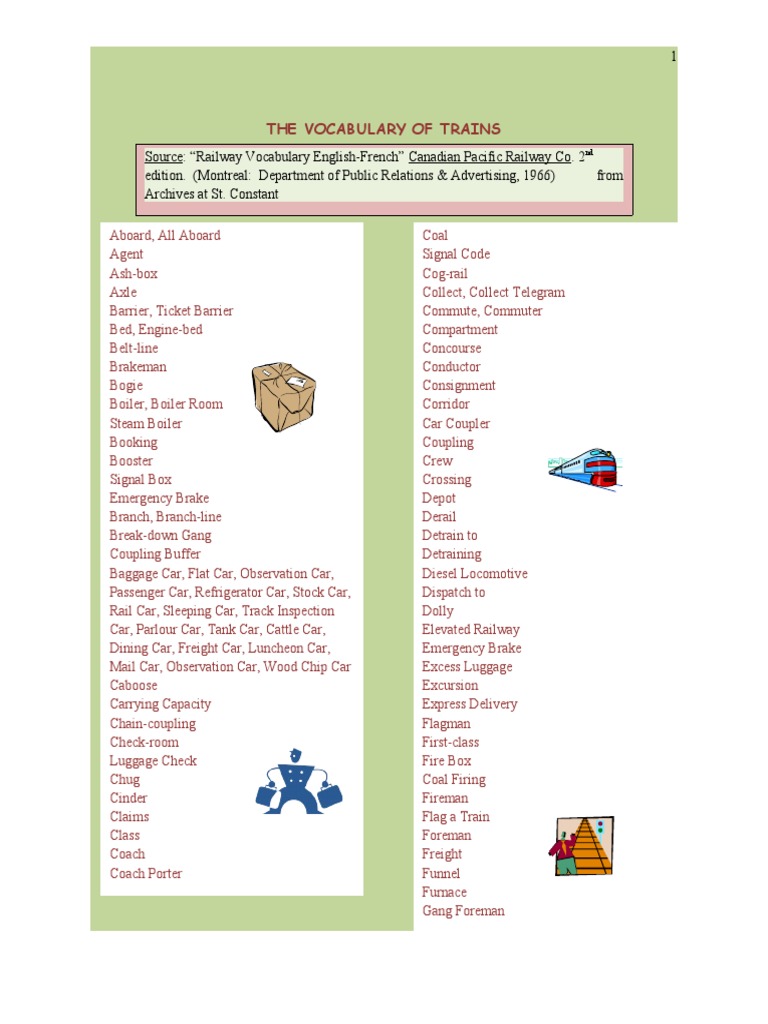 1

THE VOCABULARY OF TRAINS

Source: “Railway Vocabulary English-French” Canadian Pacific Railway Co. 2$^{nd}$ edition. (Montreal: Department of Public Relations & Advertising, 1966) from Archives at St. Constant

Aboard, All Aboard
Agent
Ash-box
Axle
Barrier, Ticket Barrier
Bed, Engine-bed
Belt-line
Brakeman
Bogie
Boiler, Boiler Room
Steam Boiler
Booking
Booster
Signal Box
Emergency Brake
Branch, Branch-line
Break-down Gang
Coupling Buffer
Baggage Car, Flat Car, Observation Car, Passenger Car, Refrigerator Car, Stock Car, Rail Car, Sleeping Car, Track Inspection Car, Parlour Car, Tank Car, Cattle Car, Dining Car, Freight Car, Luncheon Car, Mail Car, Observation Car, Wood Chip Car
Caboose
Carrying Capacity
Chain-coupling
Check-room
Luggage Check
Chug
Cinder
Claims
Class
Coach
Coach Porter

Coal
Signal Code
Cog-rail
Collect, Collect Telegram
Commute, Commuter
Compartment
Concourse
Conductor
Consignment
Corridor
Car Coupler
Coupling
Crew
Crossing
Depot
Derail
Detrain to
Detraining
Diesel Locomotive
Dispatch to
Dolly
Elevated Railway
Emergency Brake
Excess Luggage
Excursion
Express Delivery
Flagman
First-class
Fire Box
Coal Firing
Fireman
Flag a Train
Foreman
Freight
Funnel
Furnace
Gang Foreman